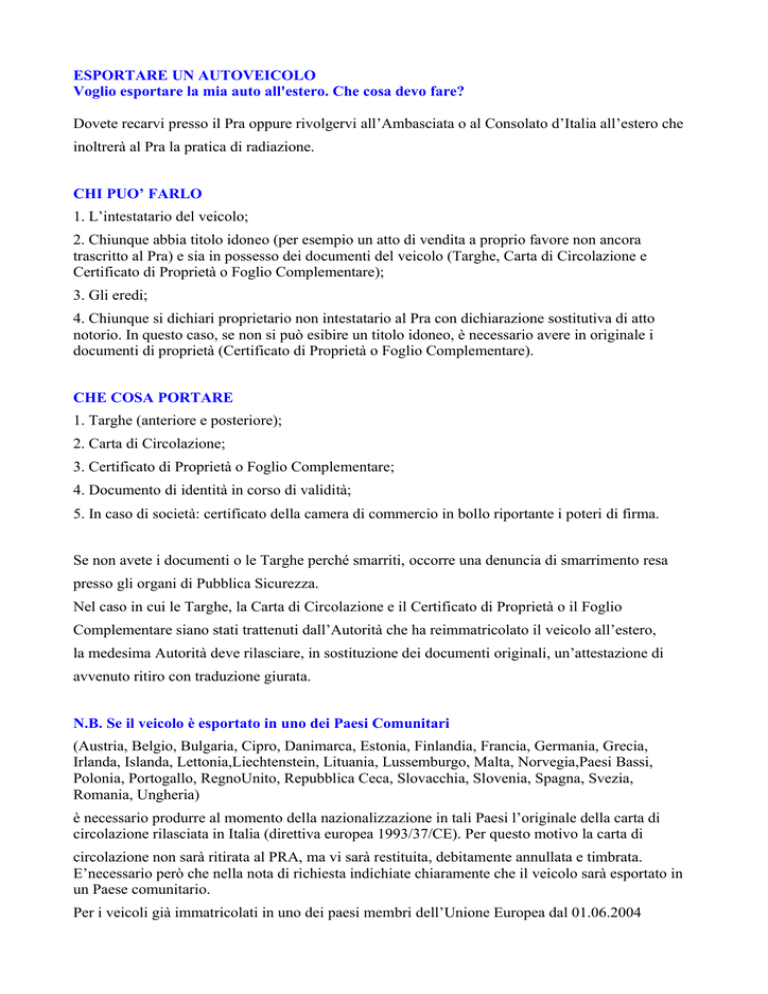 ESPORTARE UN AUTOVEICOLO
Voglio esportare la mia auto all'estero. Che cosa devo fare?

Dovete recarvi presso il Pra oppure rivolgervi all'Ambasciata o al Consolato d'Italia all'estero che inoltrerà al Pra la pratica di radiazione.

CHI PUO' FARLO
1. L'intestatario del veicolo;
2. Chiunque abbia titolo idoneo (per esempio un atto di vendita a proprio favore non ancora trascritto al Pra) e sia in possesso dei documenti del veicolo (Targhe, Carta di Circolazione e Certificato di Proprietà o Foglio Complementare);
3. Gli eredi;
4. Chiunque si dichiari proprietario non intestatario al Pra con dichiarazione sostitutiva di atto notorio. In questo caso, se non si può esibire un titolo idoneo, è necessario avere in originale i documenti di proprietà (Certificato di Proprietà o Foglio Complementare).

CHE COSA PORTARE
1. Targhe (anteriore e posteriore);
2. Carta di Circolazione;
3. Certificato di Proprietà o Foglio Complementare;
4. Documento di identità in corso di validità;
5. In caso di società: certificato della camera di commercio in bollo riportante i poteri di firma.

Se non avete i documenti o le Targhe perché smarriti, occorre una denuncia di smarrimento resa presso gli organi di Pubblica Sicurezza.
Nel caso in cui le Targhe, la Carta di Circolazione e il Certificato di Proprietà o il Foglio Complementare siano stati trattenuti dall'Autorità che ha reimmatricolato il veicolo all'estero, la medesima Autorità deve rilasciare, in sostituzione dei documenti originali, un'attestazione di avvenuto ritiro con traduzione giurata.

N.B. Se il veicolo è esportato in uno dei Paesi Comunitari
(Austria, Belgio, Bulgaria, Cipro, Danimarca, Estonia, Finlandia, Francia, Germania, Grecia, Irlanda, Islanda, Lettonia,Liechtenstein, Lituania, Lussemburgo, Malta, Norvegia,Paesi Bassi, Polonia, Portogallo, RegnoUnito, Repubblica Ceca, Slovacchia, Slovenia, Spagna, Svezia, Romania, Ungheria)
è necessario produrre al momento della nazionalizzazione in tali Paesi l'originale della carta di circolazione rilasciata in Italia (direttiva europea 1993/37/CE). Per questo motivo la carta di circolazione non sarà ritirata al PRA, ma vi sarà restituita, debitamente annullata e timbrata. E'necessario però che nella nota di richiesta indichiate chiaramente che il veicolo sarà esportato in un Paese comunitario.
Per i veicoli già immatricolati in uno dei paesi membri dell'Unione Europea dal 01.06.2004